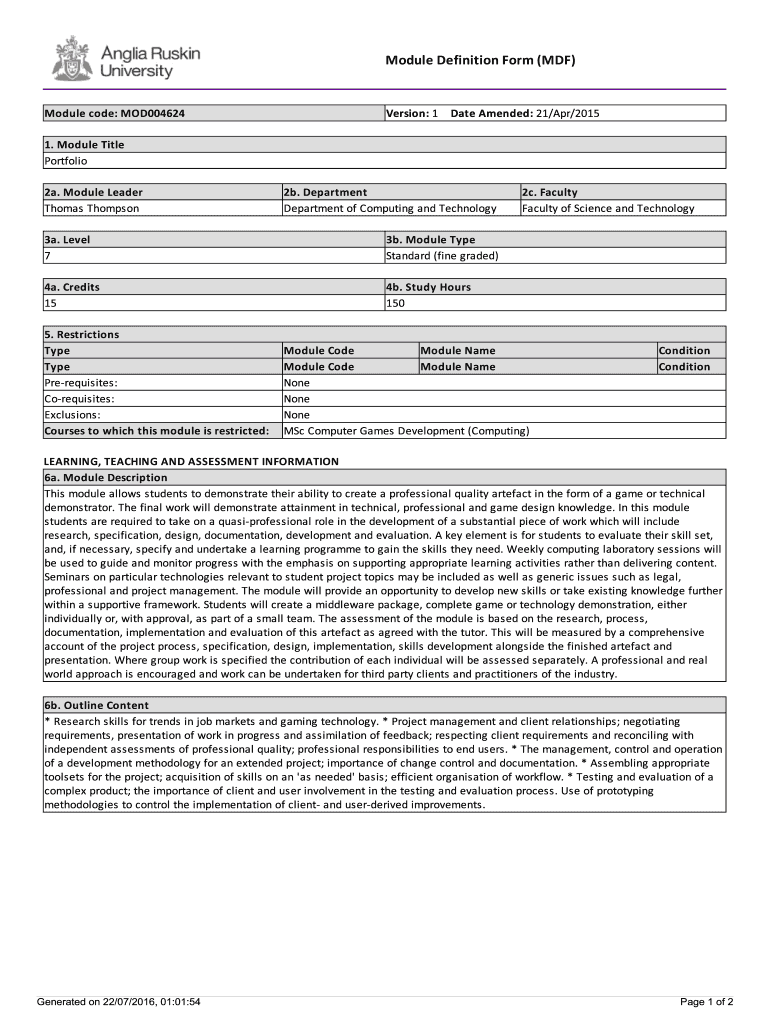 Anglia Ruskin University

Module Definition Form (MDF)

| Module code: MOD004624 | Version: 1 Date Amended: 21/Apr/2015 |
|---|---|

| 1. Module Title |
|---|
| Portfolio |

| 2a. Module Leader | 2b. Department | 2c. Faculty |
|---|---|---|
| Thomas Thompson | Department of Computing and Technology | Faculty of Science and Technology |

| 3a. Level | 3b. Module Type |
|---|---|
| 7 | Standard (fine graded) |

| 4a. Credits | 4b. Study Hours |
|---|---|
| 15 | 150 |

5. Restrictions

| Type | Module Code | Module Name | Condition |
|---|---|---|---|
| Type | Module Code | Module Name | Condition |
| Pre-requisites: | None | | |
| Co-requisites: | None | | |
| Exclusions: | None | | |
| Courses to which this module is restricted: | MSc Computer Games Development (Computing) | | |

LEARNING, TEACHING AND ASSESSMENT INFORMATION

6a. Module Description

This module allows students to demonstrate their ability to create a professional quality artefact in the form of a game or technical demonstrator. The final work will demonstrate attainment in technical, professional and game design knowledge. In this module students are required to take on a quasi-professional role in the development of a substantial piece of work which will include research, specification, design, documentation, development and evaluation. A key element is for students to evaluate their skill set, and, if necessary, specify and undertake a learning programme to gain the skills they need. Weekly computing laboratory sessions will be used to guide and monitor progress with the emphasis on supporting appropriate learning activities rather than delivering content. Seminars on particular technologies relevant to student project topics may be included as well as generic issues such as legal, professional and project management. The module will provide an opportunity to develop new skills or take existing knowledge further within a supportive framework. Students will create a middleware package, complete game or technology demonstration, either individually or, with approval, as part of a small team. The assessment of the module is based on the research, process, documentation, implementation and evaluation of this artefact as agreed with the tutor. This will be measured by a comprehensive account of the project process, specification, design, implementation, skills development alongside the finished artefact and presentation. Where group work is specified the contribution of each individual will be assessed separately. A professional and real world approach is encouraged and work can be undertaken for third party clients and practitioners of the industry.

6b. Outline Content

* Research skills for trends in job markets and gaming technology. * Project management and client relationships; negotiating requirements, presentation of work in progress and assimilation of feedback; respecting client requirements and reconciling with independent assessments of professional quality; professional responsibilities to end users. * The management, control and operation of a development methodology for an extended project; importance of change control and documentation. * Assembling appropriate toolsets for the project; acquisition of skills on an 'as needed' basis; efficient organisation of workflow. * Testing and evaluation of a complex product; the importance of client and user involvement in the testing and evaluation process. Use of prototyping methodologies to control the implementation of client- and user-derived improvements.

Generated on 22/07/2016, 01:01:54

Page 1 of 2